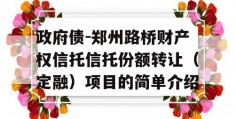 政府债-郑州路桥财产权信托信托份额转让（定融）项目的简单介绍